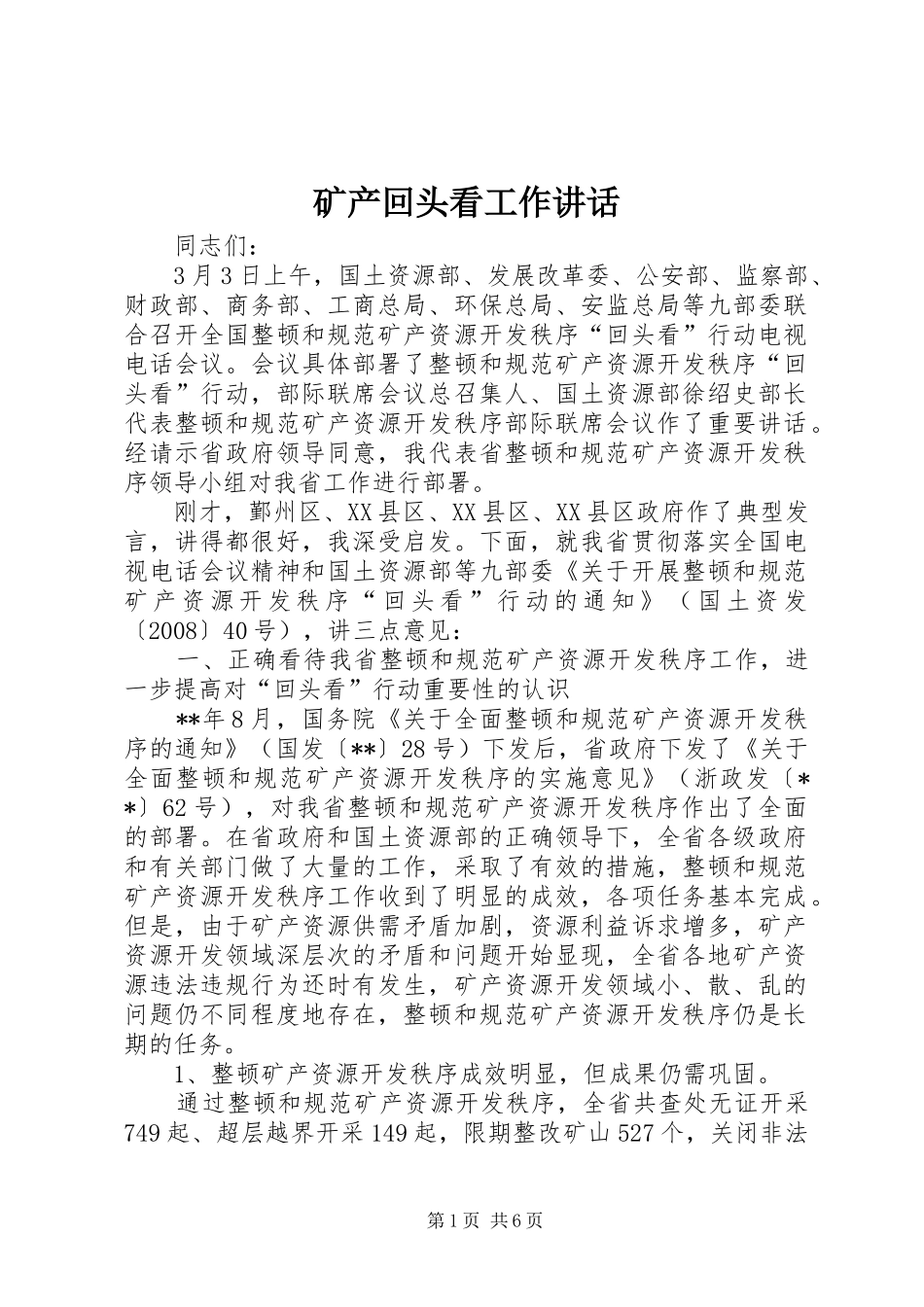 矿产回头看工作讲话

同志们：

3月3日上午，国土资源部、发展改革委、公安部、监察部、财政部、商务部、工商总局、环保总局、安监总局等九部委联合召开全国整顿和规范矿产资源开发秩序“回头看”行动电视电话会议。会议具体部署了整顿和规范矿产资源开发秩序“回头看”行动，部际联席会议总召集人、国土资源部徐绍史部长代表整顿和规范矿产资源开发秩序部际联席会议作了重要讲话。经请示省政府领导同意，我代表省整顿和规范矿产资源开发秩序领导小组对我省工作进行部署。

刚才，鄞州区、XX县区、XX县区、XX县区政府作了典型发言，讲得都很好，我深受启发。下面，就我省贯彻落实全国电视电话会议精神和国土资源部等九部委《关于开展整顿和规范矿产资源开发秩序“回头看”行动的通知》（国土资发〔2008〕40号），讲三点意见：

一、正确看待我省整顿和规范矿产资源开发秩序工作，进一步提高对“回头看”行动重要性的认识

**年8月，国务院《关于全面整顿和规范矿产资源开发秩序的通知》（国发〔**〕28号）下发后，省政府下发了《关于全面整顿和规范矿产资源开发秩序的实施意见》（浙政发〔**〕62号），对我省整顿和规范矿产资源开发秩序作出了全面的部署。在省政府和国土资源部的正确领导下，全省各级政府和有关部门做了大量的工作，采取了有效的措施，整顿和规范矿产资源开发秩序工作收到了明显的成效，各项任务基本完成。但是，由于矿产资源供需矛盾加剧，资源利益诉求增多，矿产资源开发领域深层次的矛盾和问题开始显现，全省各地矿产资源违法违规行为还时有发生，矿产资源开发领域小、散、乱的问题仍不同程度地存在，整顿和规范矿产资源开发秩序仍是长期的任务。

1、整顿矿产资源开发秩序成效明显，但成果仍需巩固。

通过整顿和规范矿产资源开发秩序，全省共查处无证开采749起、超层越界开采149起，限期整改矿山527个，关闭非法

第1页 共6页